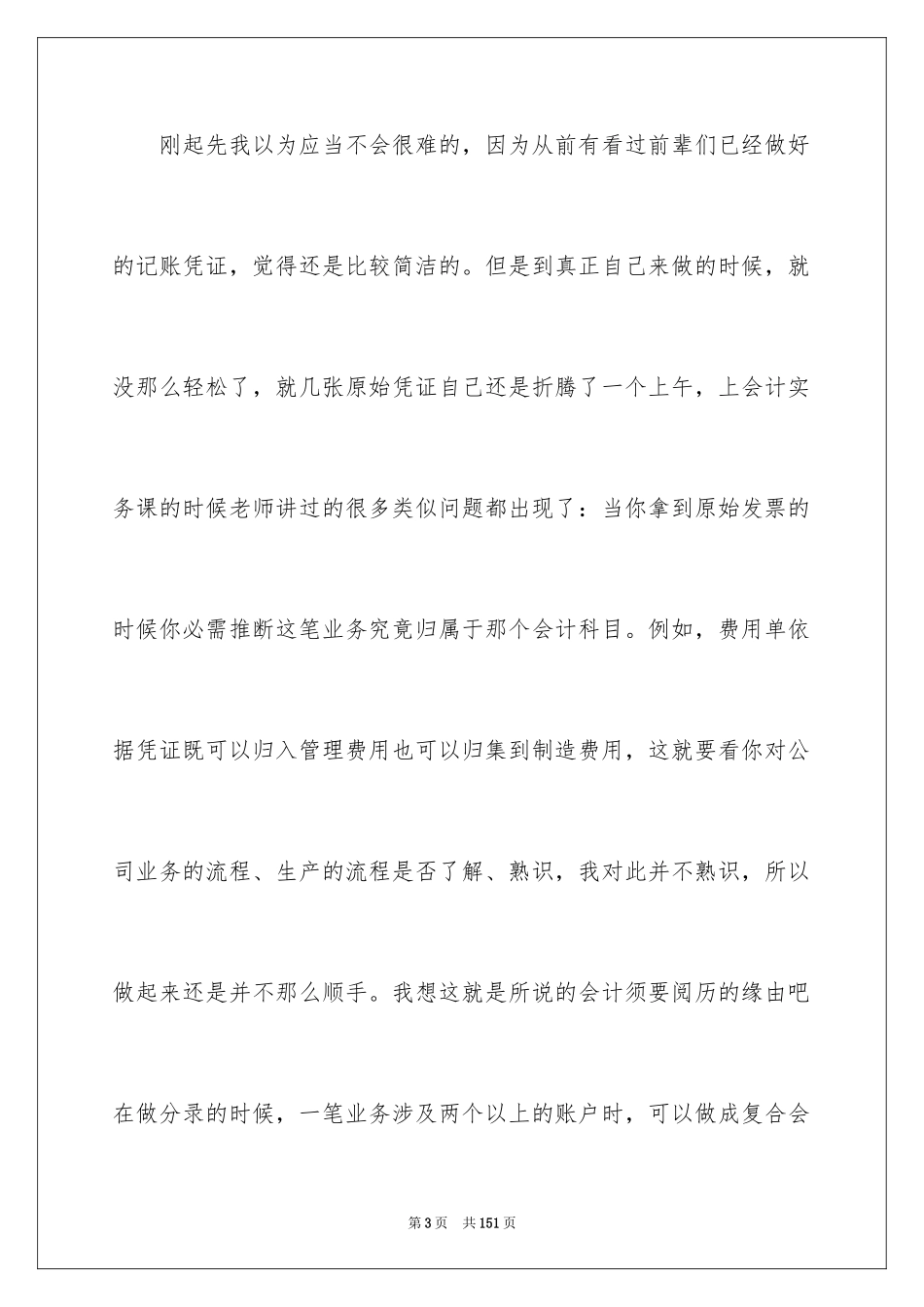 刚起先我以为应当不会很难的，因为从前有看过前辈们已经做好的记账凭证，觉得还是比较简洁的。但是到真正自己来做的时候，就没那么轻松了，就几张原始凭证自己还是折腾了一个上午，上会计实务课的时候老师讲过的很多类似问题都出现了：当你拿到原始发票的时候你必需推断这笔业务究竟归属于那个会计科目。例如，费用单依据凭证既可以归入管理费用也可以归集到制造费用，这就要看你对公司业务的流程、生产的流程是否了解、熟识，我对此并不熟识，所以做起来还是并不那么顺手。我想这就是所说的会计须要阅历的缘由吧在做分录的时候，一笔业务涉及两个以上的账户时，可以做成复合会

第3页 共151页